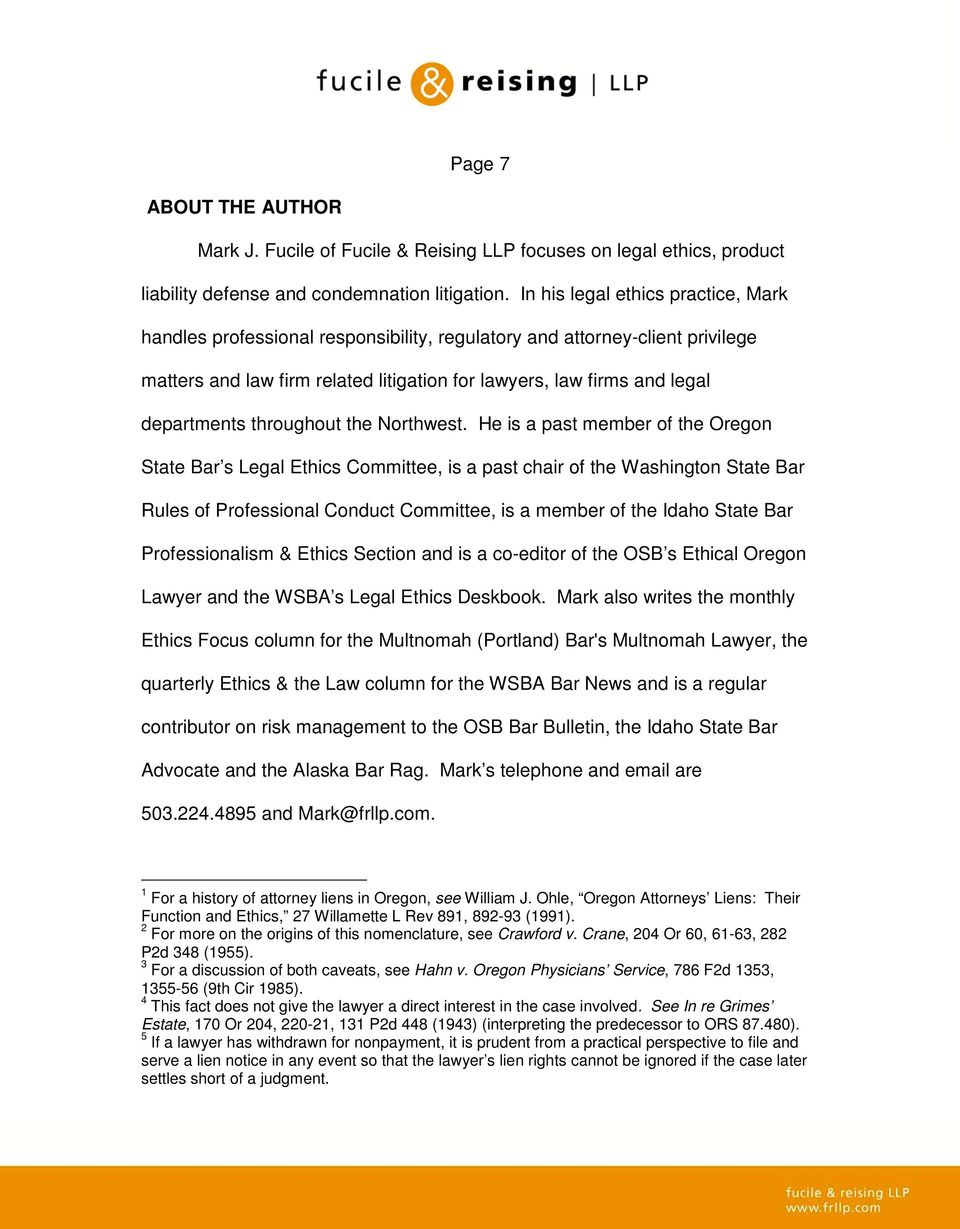 fucile & reising | LLP

Page 7

ABOUT THE AUTHOR

Mark J. Fucile of Fucile & Reising LLP focuses on legal ethics, product liability defense and condemnation litigation. In his legal ethics practice, Mark handles professional responsibility, regulatory and attorney-client privilege matters and law firm related litigation for lawyers, law firms and legal departments throughout the Northwest. He is a past member of the Oregon State Bar's Legal Ethics Committee, is a past chair of the Washington State Bar Rules of Professional Conduct Committee, is a member of the Idaho State Bar Professionalism & Ethics Section and is a co-editor of the OSB's Ethical Oregon Lawyer and the WSBA's Legal Ethics Deskbook. Mark also writes the monthly Ethics Focus column for the Multnomah (Portland) Bar's Multnomah Lawyer, the quarterly Ethics & the Law column for the WSBA Bar News and is a regular contributor on risk management to the OSB Bar Bulletin, the Idaho State Bar Advocate and the Alaska Bar Rag. Mark's telephone and email are 503.224.4895 and Mark@frllp.com.

$^1$ For a history of attorney liens in Oregon, see William J. Ohle, "Oregon Attorneys' Liens: Their Function and Ethics," 27 Willamette L Rev 891, 892-93 (1991).
$^2$ For more on the origins of this nomenclature, see Crawford v. Crane, 204 Or 60, 61-63, 282 P2d 348 (1955).
$^3$ For a discussion of both caveats, see Hahn v. Oregon Physicians' Service, 786 F2d 1353, 1355-56 (9th Cir 1985).
$^4$ This fact does not give the lawyer a direct interest in the case involved. See In re Grimes' Estate, 170 Or 204, 220-21, 131 P2d 448 (1943) (interpreting the predecessor to ORS 87.480).
$^5$ If a lawyer has withdrawn for nonpayment, it is prudent from a practical perspective to file and serve a lien notice in any event so that the lawyer's lien rights cannot be ignored if the case later settles short of a judgment.

fucile & reising LLP
www.frllp.com